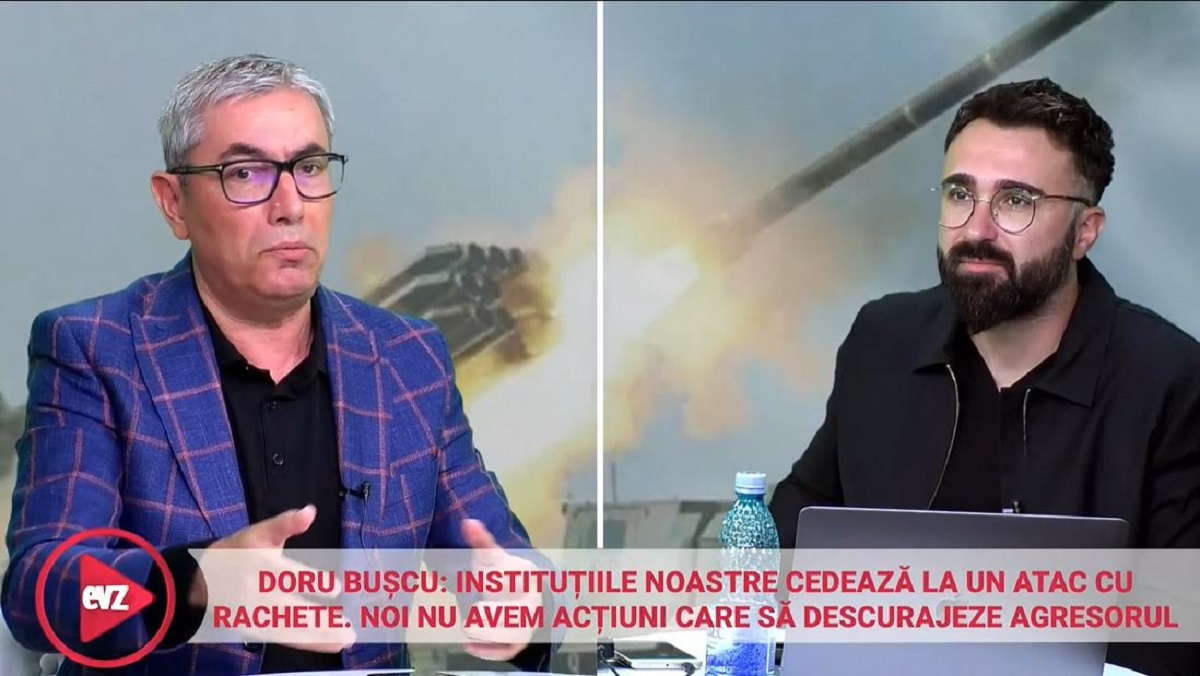 evz

DORU BUȘCU: INSTITUȚIILE NOASTRE CEDEAZĂ LA UN ATAC CU RACHETE. NOI NU AVEM ACȚIUNI CARE SĂ DESCURAJEZE AGRESORUL